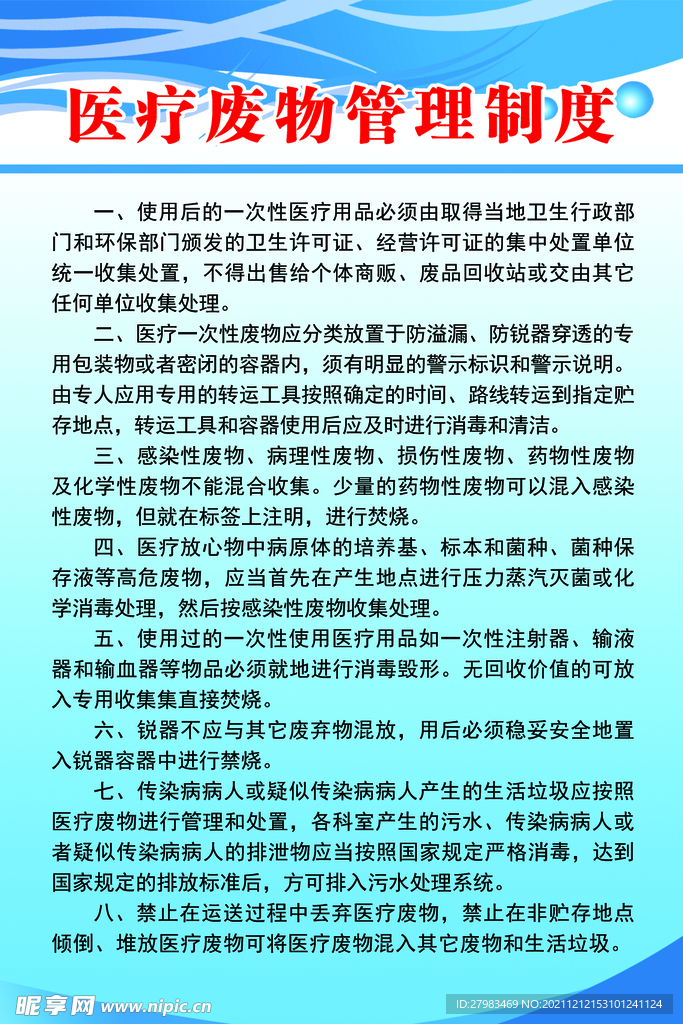 医疗废物管理制度

一、使用后的一次性医疗用品必须由取得当地卫生行政部门和环保部门颁发的卫生许可证、经营许可证的集中处置单位统一收集处置，不得出售给个体商贩、废品回收站或交由其它任何单位收集处理。

二、医疗一次性废物应分类放置于防溢漏、防锐器穿透的专用包装物或者密闭的容器内，须有明显的警示标识和警示说明。由专人应用专用的转运工具按照确定的时间、路线转运到指定贮存地点，转运工具和容器使用后应及时进行消毒和清洁。

三、感染性废物、病理性废物、损伤性废物、药物性废物及化学性废物不能混合收集。少量的药物性废物可以混入感染性废物，但就在标签上注明，进行焚烧。

四、医疗放心物中病原体的培养基、标本和菌种、菌种保存液等高危废物，应当首先在产生地点进行压力蒸汽灭菌或化学消毒处理，然后按感染性废物收集处理。

五、使用过的一次性使用医疗用品如一次性注射器、输液器和输血器等物品必须就地进行消毒毁形。无回收价值的可放入专用收集集直接焚烧。

六、锐器不应与其它废弃物混放，用后必须稳妥安全地置入锐器容器中进行禁烧。

七、传染病病人或疑似传染病病人产生的生活垃圾应按照医疗废物进行管理和处置，各科室产生的污水、传染病病人或者疑似传染病病人的排泄物应当按照国家规定严格消毒，达到国家规定的排放标准后，方可排入污水处理系统。

八、禁止在运送过程中丢弃医疗废物，禁止在非贮存地点倾倒、堆放医疗废物可将医疗废物混入其它废物和生活垃圾。

昵享网 www.nipic.cn
ID:27983469 NO:20211212153101241124